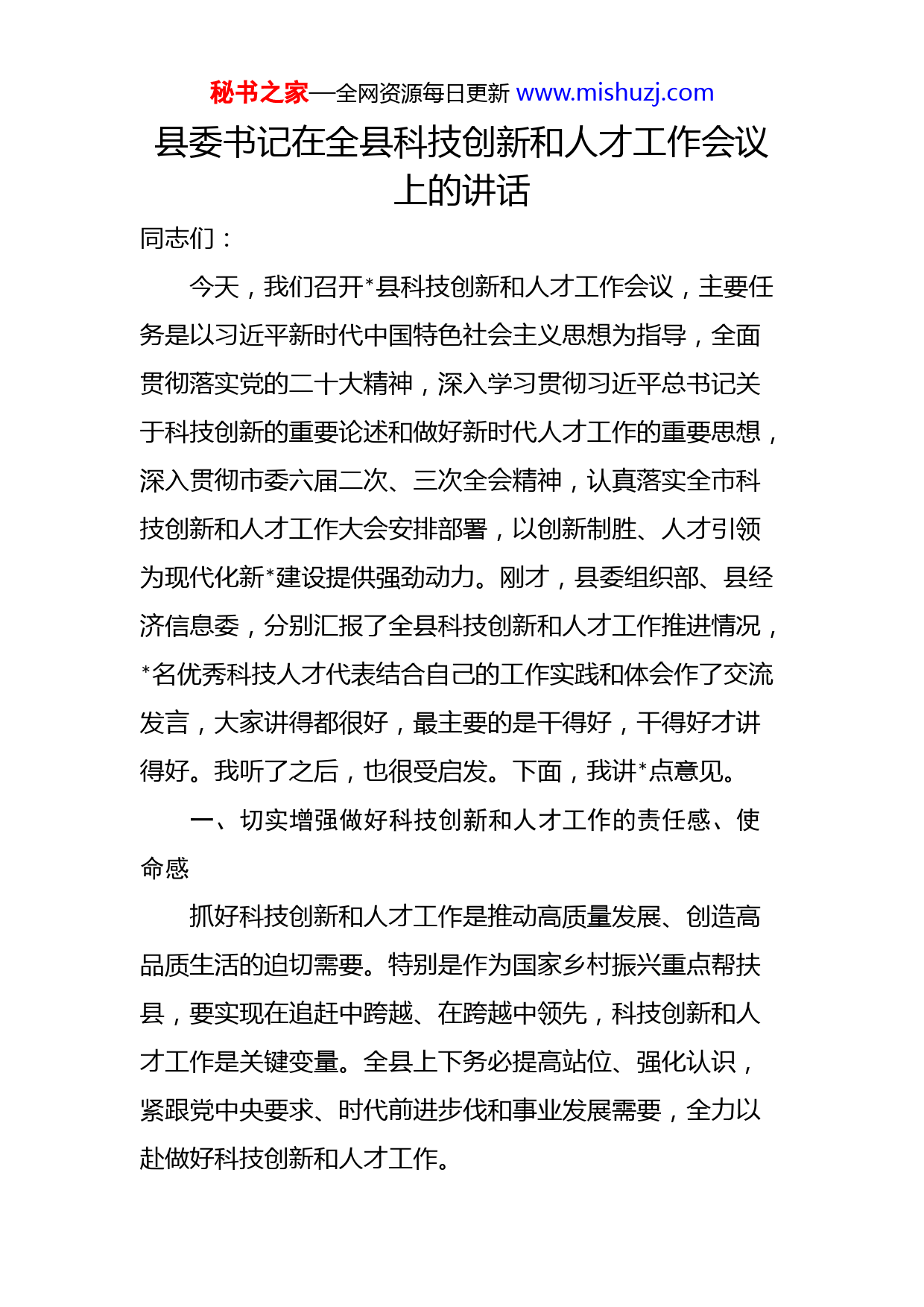 秘书之家—全网资源每日更新 www.mishuzj.com

县委书记在全县科技创新和人才工作会议上的讲话

同志们：

今天，我们召开*县科技创新和人才工作会议，主要任务是以习近平新时代中国特色社会主义思想为指导，全面贯彻落实党的二十大精神，深入学习贯彻习近平总书记关于科技创新的重要论述和做好新时代人才工作的重要思想，深入贯彻市委六届二次、三次全会精神，认真落实全市科技创新和人才工作大会安排部署，以创新制胜、人才引领为现代化新*建设提供强劲动力。刚才，县委组织部、县经济信息委，分别汇报了全县科技创新和人才工作推进情况，*名优秀科技人才代表结合自己的工作实践和体会作了交流发言，大家讲得都很好，最主要的是干得好，干得好才讲得好。我听了之后，也很受启发。下面，我讲*点意见。

一、切实增强做好科技创新和人才工作的责任感、使命感

抓好科技创新和人才工作是推动高质量发展、创造高品质生活的迫切需要。特别是作为国家乡村振兴重点帮扶县，要实现在追赶中跨越、在跨越中领先，科技创新和人才工作是关键变量。全县上下务必提高站位、强化认识，紧跟党中央要求、时代前进步伐和事业发展需要，全力以赴做好科技创新和人才工作。